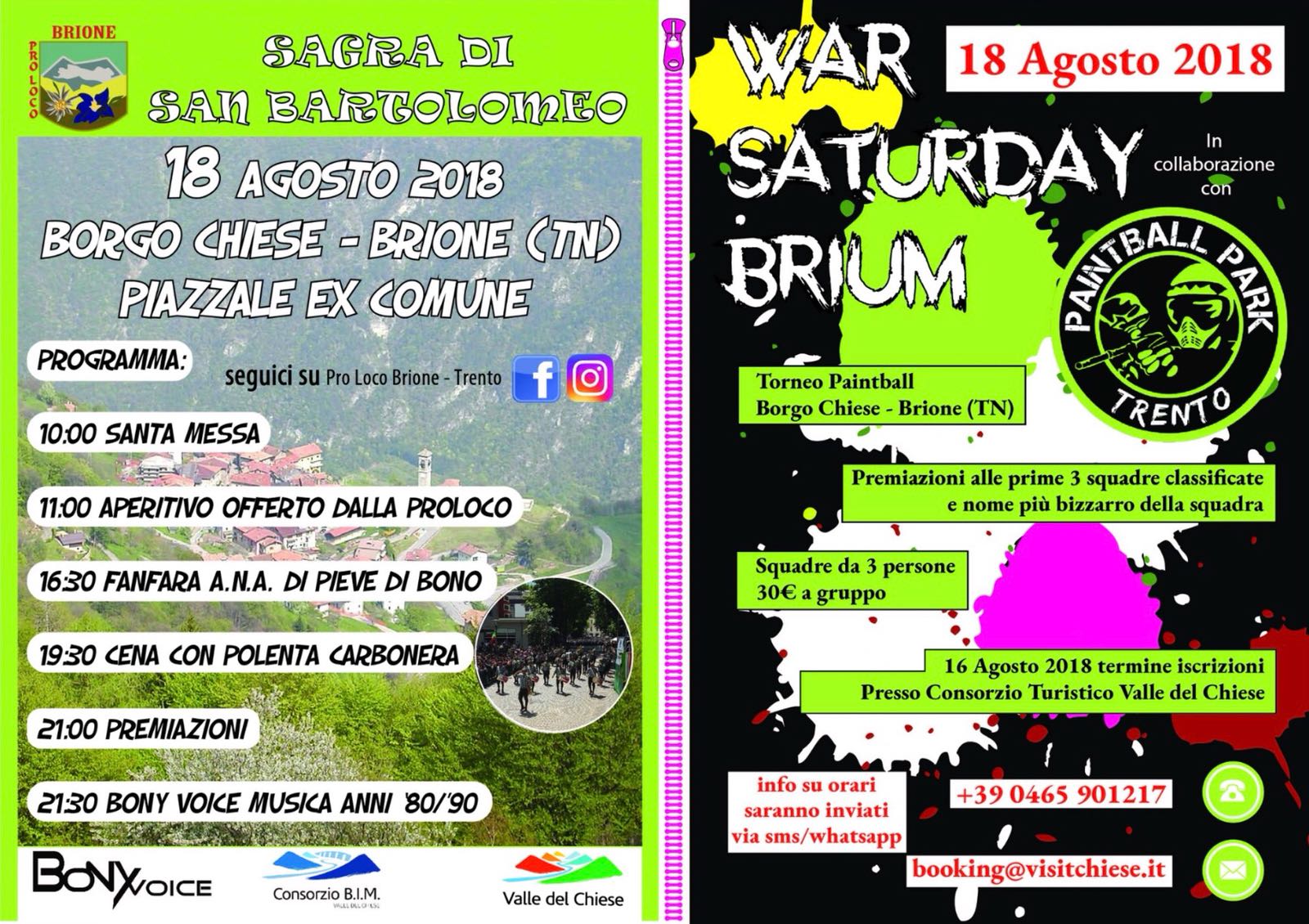 BRIONE
PRO LOCO

SAGRA DI SAN BARTOLOMEO

18 AGOSTO 2018
BORGO CHIESE - BRIONE (TN)
PIAZZALE EX COMUNE

PROGRAMMA:

seguici su Pro Loco Brione - Trento

10:00 SANTA MESSA
11:00 APERITIVO OFFERTO DALLA PROLOCO
16:30 FANFARA A.N.A. DI PIEVE DI BONO
19:30 CENA CON POLENTA CARBONERA
21:00 PREMIAZIONI
21:30 BONY VOICE MUSICA ANNI '80/'90

BONY VOICE
Consorzio B.I.M.
VALLE DEL CHIESE
Valle del Chiese

WAR SATURDAY BRIUM

18 Agosto 2018

In collaborazione con

PAINTBALL PARK TRENTO

Torneo Paintball
Borgo Chiese - Brione (TN)

Premiazioni alle prime 3 squadre classificate e nome più bizzarro della squadra

Squadre da 3 persone
30€ a gruppo

16 Agosto 2018 termine iscrizioni
Presso Consorzio Turistico Valle del Chiese

info su orari saranno inviati via sms/whatsapp

+39 0465 901217

booking@visitchiese.it